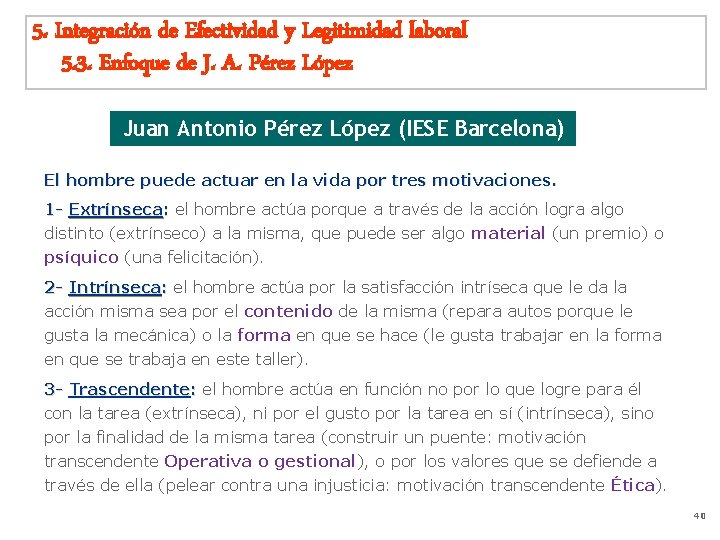 5. Integración de Efectividad y Legitimidad laboral
5.3. Enfoque de J. A. Pérez López

Juan Antonio Pérez López (IESE Barcelona)

El hombre puede actuar en la vida por tres motivaciones.

1- Extrínseca: el hombre actúa porque a través de la acción logra algo distinto (extrínseco) a la misma, que puede ser algo material (un premio) o psíquico (una felicitación).

2- Intrínseca: el hombre actúa por la satisfacción intríseca que le da la acción misma sea por el contenido de la misma (repara autos porque le gusta la mecánica) o la forma en que se hace (le gusta trabajar en la forma en que se trabaja en este taller).

3- Trascendente: el hombre actúa en función no por lo que logre para él con la tarea (extrínseca), ni por el gusto por la tarea en sí (intrínseca), sino por la finalidad de la misma tarea (construir un puente: motivación transcendente Operativa o gestional), o por los valores que se defiende a través de ella (pelear contra una injusticia: motivación transcendente Ética).

40